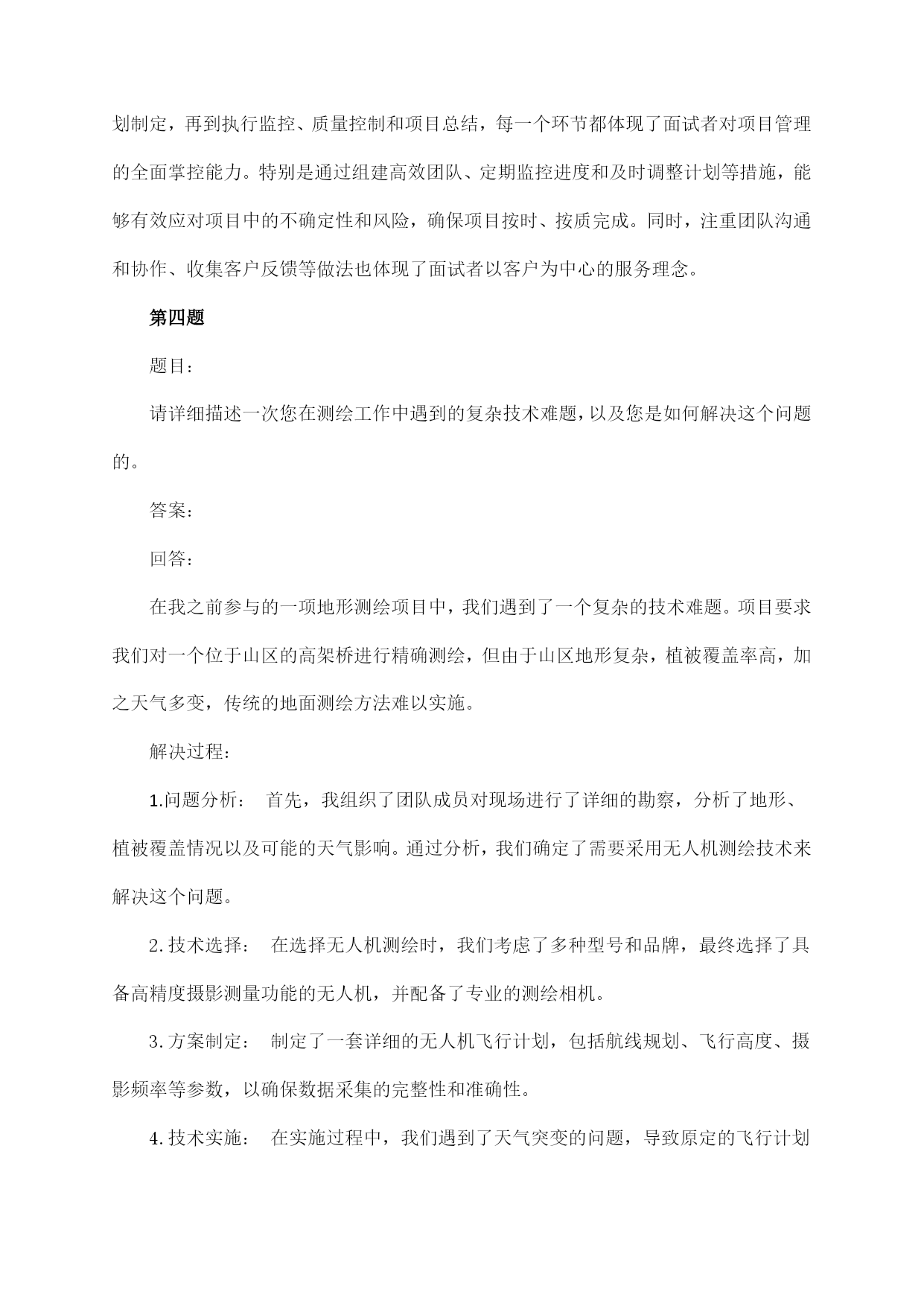 划制定，再到执行监控、质量控制和项目总结，每一个环节都体现了面试者对项目管理的全面掌控能力。特别是通过组建高效团队、定期监控进度和及时调整计划等措施，能够有效应对项目中的不确定性和风险，确保项目按时、按质完成。同时，注重团队沟通和协作、收集客户反馈等做法也体现了面试者以客户为中心的服务理念。

第四题

题目：

请详细描述一次您在测绘工作中遇到的复杂技术难题，以及您是如何解决这个问题的。

答案：

回答：

在我之前参与的一项地形测绘项目中，我们遇到了一个复杂的技术难题。项目要求我们对一个位于山区的高架桥进行精确测绘，但由于山区地形复杂，植被覆盖率高，加之天气多变，传统的地面测绘方法难以实施。

解决过程：

1.问题分析： 首先，我组织了团队成员对现场进行了详细的勘察，分析了地形、植被覆盖情况以及可能的天气影响。通过分析，我们确定了需要采用无人机测绘技术来解决这个问题。

2.技术选择： 在选择无人机测绘时，我们考虑了多种型号和品牌，最终选择了具备高精度摄影测量功能的无人机，并配备了专业的测绘相机。

3.方案制定： 制定了一套详细的无人机飞行计划，包括航线规划、飞行高度、摄影频率等参数，以确保数据采集的完整性和准确性。

4.技术实施： 在实施过程中，我们遇到了天气突变的问题，导致原定的飞行计划